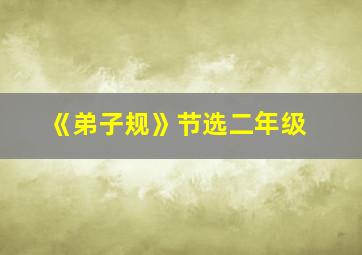 《弟子规》节选二年级